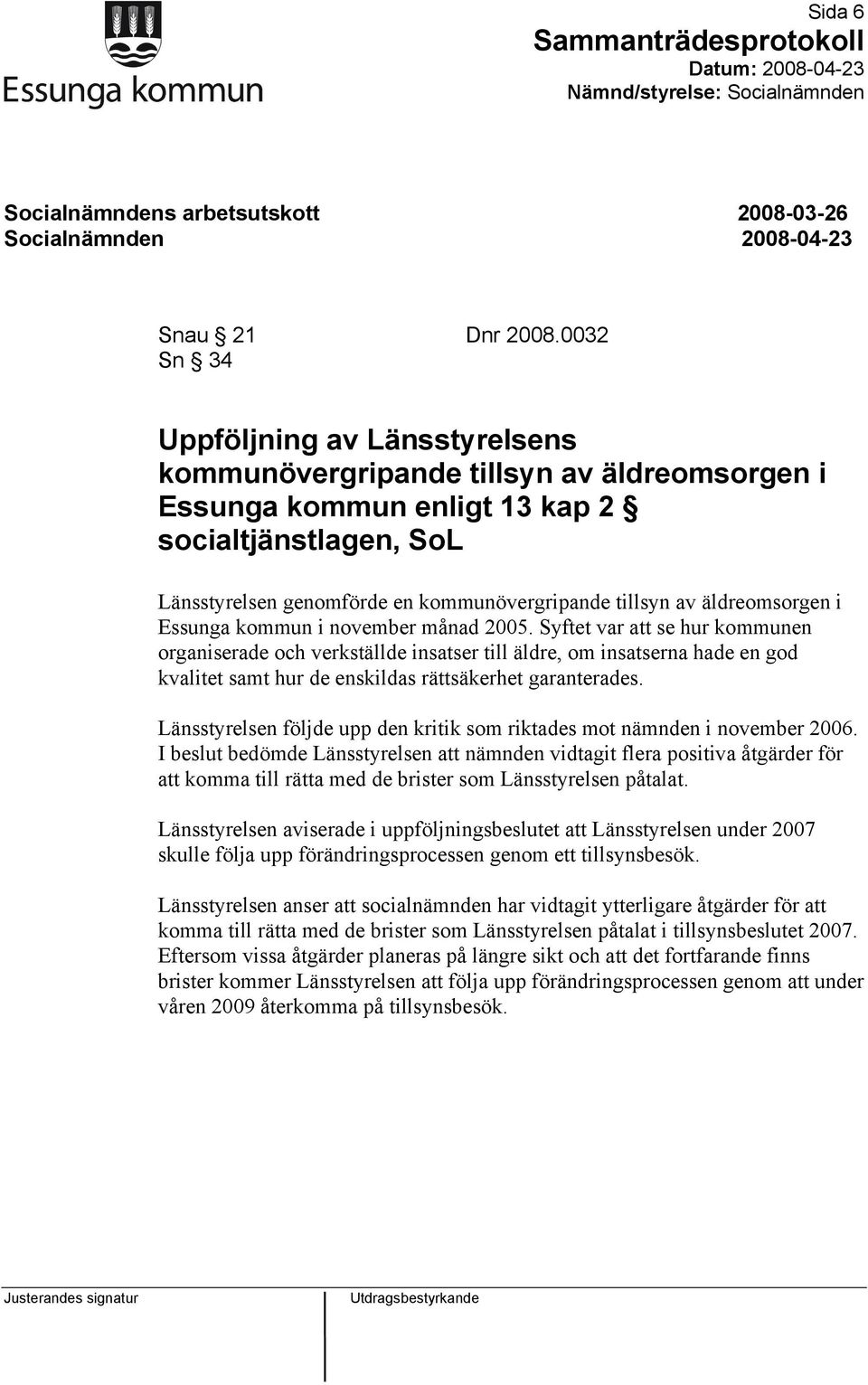 Essunga kommun

Sida 6
Sammanträdesprotokoll
Datum: 2008-04-23
Nämnd/styrelse: Socialnämnden

Socialnämndens arbetsutskott 2008-03-26
Socialnämnden 2008-04-23

Snau § 21 Dnr 2008.0032
Sn § 34

Uppföljning av Länsstyrelsens kommunövergripande tillsyn av äldreomsorgen i Essunga kommun enligt 13 kap 2 § socialtjänstlagen, SoL

Länsstyrelsen genomförde en kommunövergripande tillsyn av äldreomsorgen i Essunga kommun i november månad 2005. Syftet var att se hur kommunen organiserade och verkställde insatser till äldre, om insatserna hade en god kvalitet samt hur de enskildas rättsäkerhet garanterades.

Länsstyrelsen följde upp den kritik som riktades mot nämnden i november 2006. I beslut bedömde Länsstyrelsen att nämnden vidtagit flera positiva åtgärder för att komma till rätta med de brister som Länsstyrelsen påtalat.

Länsstyrelsen aviserade i uppföljningsbeslutet att Länsstyrelsen under 2007 skulle följa upp förändringsprocessen genom ett tillsynsbesök.

Länsstyrelsen anser att socialnämnden har vidtagit ytterligare åtgärder för att komma till rätta med de brister som Länsstyrelsen påtalat i tillsynsbeslutet 2007. Eftersom vissa åtgärder planeras på längre sikt och att det fortfarande finns brister kommer Länsstyrelsen att följa upp förändringsprocessen genom att under våren 2009 återkomma på tillsynsbesök.

Justerandes signatur Utdragsbestyrkande